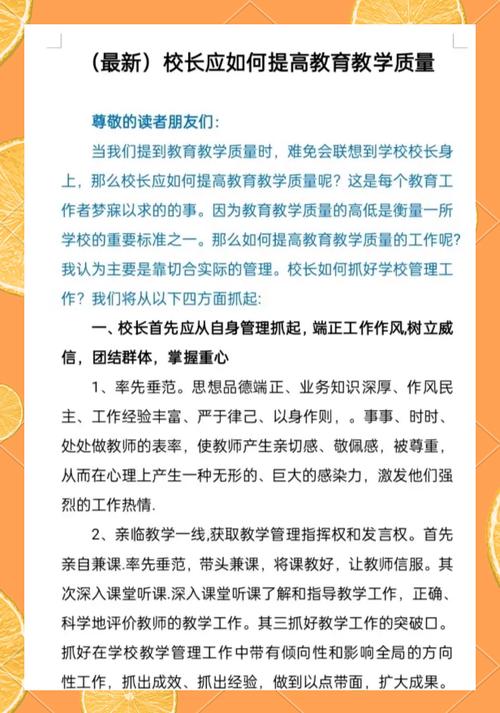 （最新）校长应如何提高教育教学质量

尊敬的读者朋友们：

当我们提到教育教学质量时，难免会联想到学校校长身上，那么校长应如何提高教育教学质量呢？这是每个教育工作者梦寐以求的的事。因为教育教学质量的高低是衡量一所学校的重要标准之一。那么如何提高教育教学质量的工作呢？我认为主要是靠切合实际的管理。校长如何抓好学校管理工作？我们将从以下四方面抓起：

一、校长首先应从自身管理抓起，端正工作作风,树立威信，团结群体，掌握重心

1、率先垂范。思想品德端正、业务知识深厚、作风民主、工作经验丰富、严于律己、以身作则，。事事、时时、处处做教师的表率，使教师产生亲切感、敬佩感，被尊重，从而在心理上产生一种无形的、巨大的感染力，激发他们强烈的工作热情.

2、亲临教学一线,获取教学管理指挥权和发言权。首先亲自兼课.率先垂范，带头兼课，将课教好，让教师信服。其次深入课堂听课.深入课堂听课了解和指导教学工作，正确、科学地评价教师的教学工作。其三抓好教学工作的突破口。抓好在学校教学管理工作中带有倾向性和影响全局的方向性工作，抓出成效、抓出经验，做到以点带面，扩大成果。